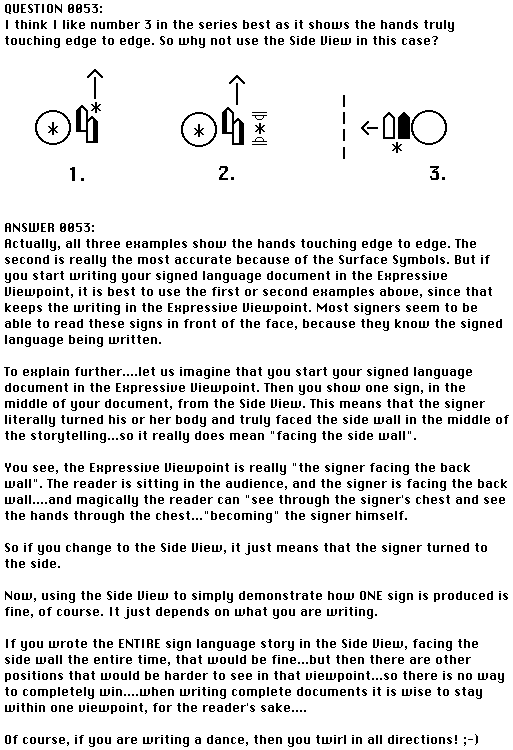 QUESTION 0053:
I think I like number 3 in the series best as it shows the hands truly touching edge to edge. So why not use the Side View in this case?

1.

2.

3.

ANSWER 0053:
Actually, all three examples show the hands touching edge to edge. The second is really the most accurate because of the Surface Symbols. But if you start writing your signed language document in the Expressive Viewpoint, it is best to use the first or second examples above, since that keeps the writing in the Expressive Viewpoint. Most signers seem to be able to read these signs in front of the face, because they know the signed language being written.

To explain further....let us imagine that you start your signed language document in the Expressive Viewpoint. Then you show one sign, in the middle of your document, from the Side View. This means that the signer literally turned his or her body and truly faced the side wall in the middle of the storytelling...so it really does mean "facing the side wall".

You see, the Expressive Viewpoint is really "the signer facing the back wall". The reader is sitting in the audience, and the signer is facing the back wall....and magically the reader can "see through the signer's chest and see the hands through the chest..."becoming" the signer himself.

So if you change to the Side View, it just means that the signer turned to the side.

Now, using the Side View to simply demonstrate how ONE sign is produced is fine, of course. It just depends on what you are writing.

If you wrote the ENTIRE sign language story in the Side View, facing the side wall the entire time, that would be fine...but then there are other positions that would be harder to see in that viewpoint...so there is no way to completely win....when writing complete documents it is wise to stay within one viewpoint, for the reader's sake....

Of course, if you are writing a dance, then you twirl in all directions! ;-)